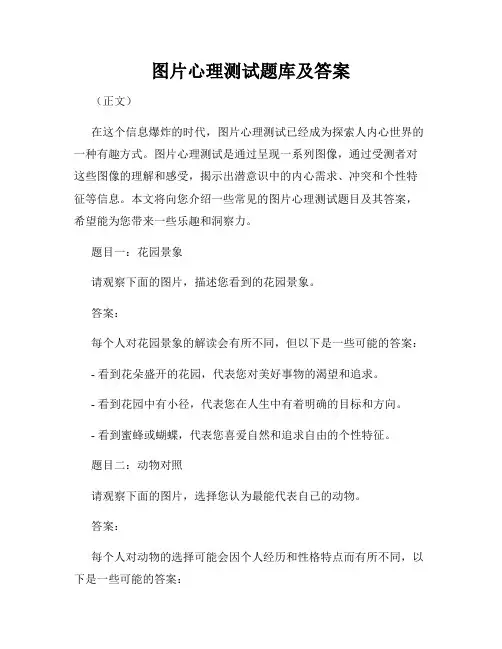 图片心理测试题库及答案

（正文）

在这个信息爆炸的时代，图片心理测试已经成为探索人内心世界的一种有趣方式。图片心理测试是通过呈现一系列图像，通过受测者对这些图像的理解和感受，揭示出潜意识中的内心需求、冲突和个性特征等信息。本文将向您介绍一些常见的图片心理测试题目及其答案，希望能为您带来一些乐趣和洞察力。

题目一：花园景象

请观察下面的图片，描述您看到的花园景象。

答案：

每个人对花园景象的解读会有所不同，但以下是一些可能的答案：

- 看到花朵盛开的花园，代表您对美好事物的渴望和追求。

- 看到花园中有小径，代表您在人生中有着明确的目标和方向。

- 看到蜜蜂或蝴蝶，代表您喜爱自然和追求自由的个性特征。

题目二：动物对照

请观察下面的图片，选择您认为最能代表自己的动物。

答案：

每个人对动物的选择可能会因个人经历和性格特点而有所不同，以下是一些可能的答案：